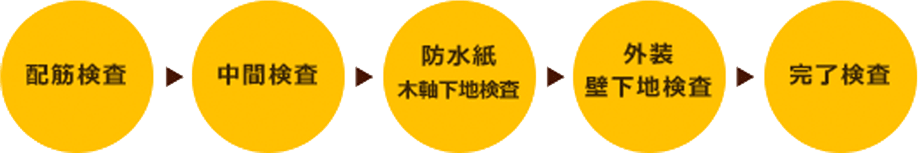 配筋検査

中間検査

防水紙
木軸下地検査

外装
壁下地検査

完了検査